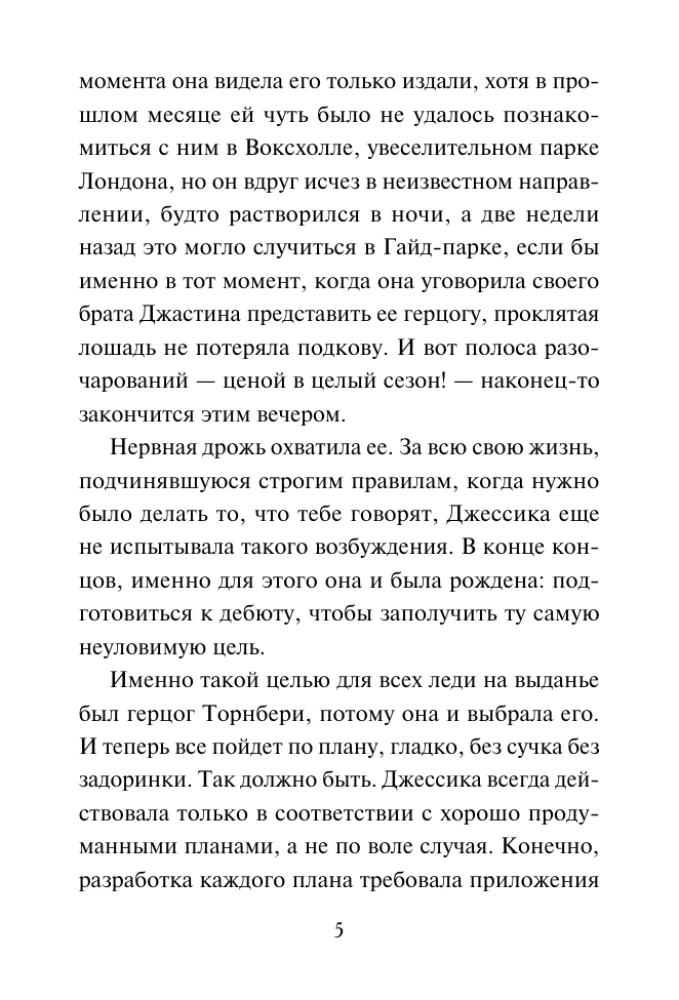 момента она видела его только издали, хотя в прошлом месяце ей чуть было не удалось познакомиться с ним в Воксхолле, увеселительном парке Лондона, но он вдруг исчез в неизвестном направлении, будто растворился в ночи, а две недели назад это могло случиться в Гайд-парке, если бы именно в тот момент, когда она уговорила своего брата Джастина представить ее герцогу, проклятая лошадь не потеряла подкову. И вот полоса разочарований — ценой в целый сезон! — наконец-то закончится этим вечером.

Нервная дрожь охватила ее. За всю свою жизнь, подчинявшуюся строгим правилам, когда нужно было делать то, что тебе говорят, Джессика еще не испытывала такого возбуждения. В конце концов, именно для этого она и была рождена: подготовиться к дебюту, чтобы заполучить ту самую неуловимую цель.

Именно такой целью для всех леди на выданье был герцог Торнбери, потому она и выбрала его. И теперь все пойдет по плану, гладко, без сучка без задоринки. Так должно быть. Джессика всегда действовала только в соответствии с хорошо продуманными планами, а не по воле случая. Конечно, разработка каждого плана требовала приложения

5